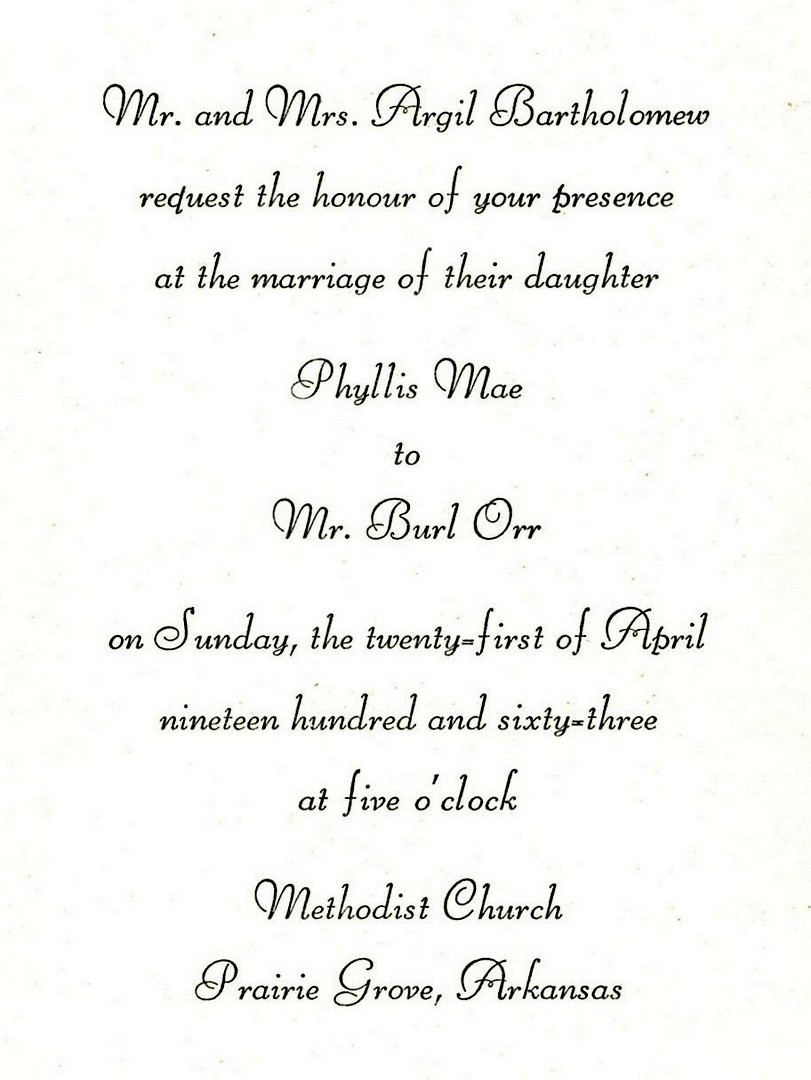 Mr. and Mrs. Argil Bartholomew
request the honour of your presence
at the marriage of their daughter

Phyllis Mae
to
Mr. Burl Orr

on Sunday, the twenty-first of April
nineteen hundred and sixty-three
at five o'clock

Methodist Church
Prairie Grove, Arkansas